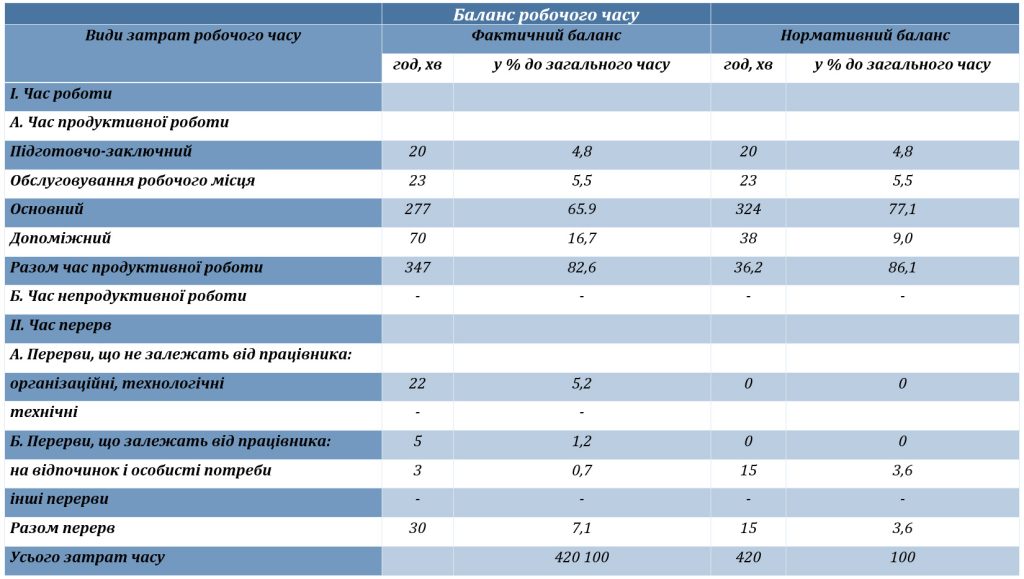 | Види затрат робочого часу | Баланс робочого часу | | | |
|---|---|---|---|---|
| | Фактичний баланс | | Нормативний баланс | |
| | год, хв | у % до загального часу | год, хв | у % до загального часу |
| I. Час роботи | | | | |
| А. Час продуктивної роботи | | | | |
| Підготовчо-заключний | 20 | 4,8 | 20 | 4,8 |
| Обслуговування робочого місця | 23 | 5,5 | 23 | 5,5 |
| Основний | 277 | 65.9 | 324 | 77,1 |
| Допоміжний | 70 | 16,7 | 38 | 9,0 |
| Разом час продуктивної роботи | 347 | 82,6 | 36,2 | 86,1 |
| Б. Час непродуктивної роботи | - | - | - | - |
| II. Час перерв | | | | |
| А. Перерви, що не залежать від працівника: | | | | |
| організаційні, технологічні | 22 | 5,2 | 0 | 0 |
| технічні | - | - | | |
| Б. Перерви, що залежать від працівника: | 5 | 1,2 | 0 | 0 |
| на відпочинок і особисті потреби | 3 | 0,7 | 15 | 3,6 |
| інші перерви | - | - | - | - |
| Разом перерв | 30 | 7,1 | 15 | 3,6 |
| Усього затрат часу | | 420 100 | 420 | 100 |